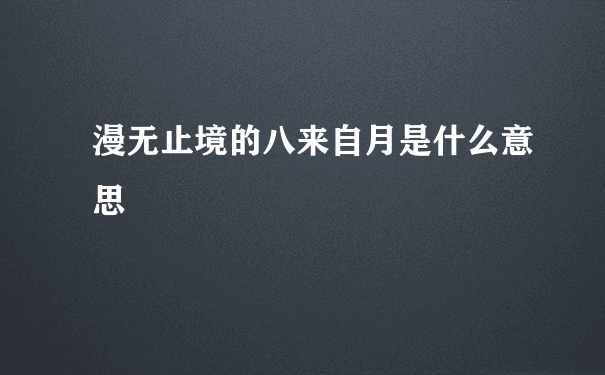 漫无止境的八来自月是什么意思